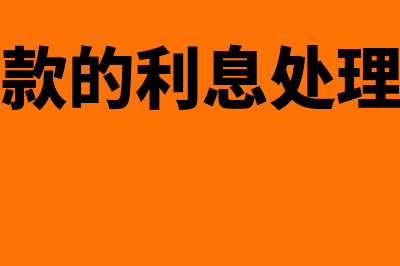 款的利息处理